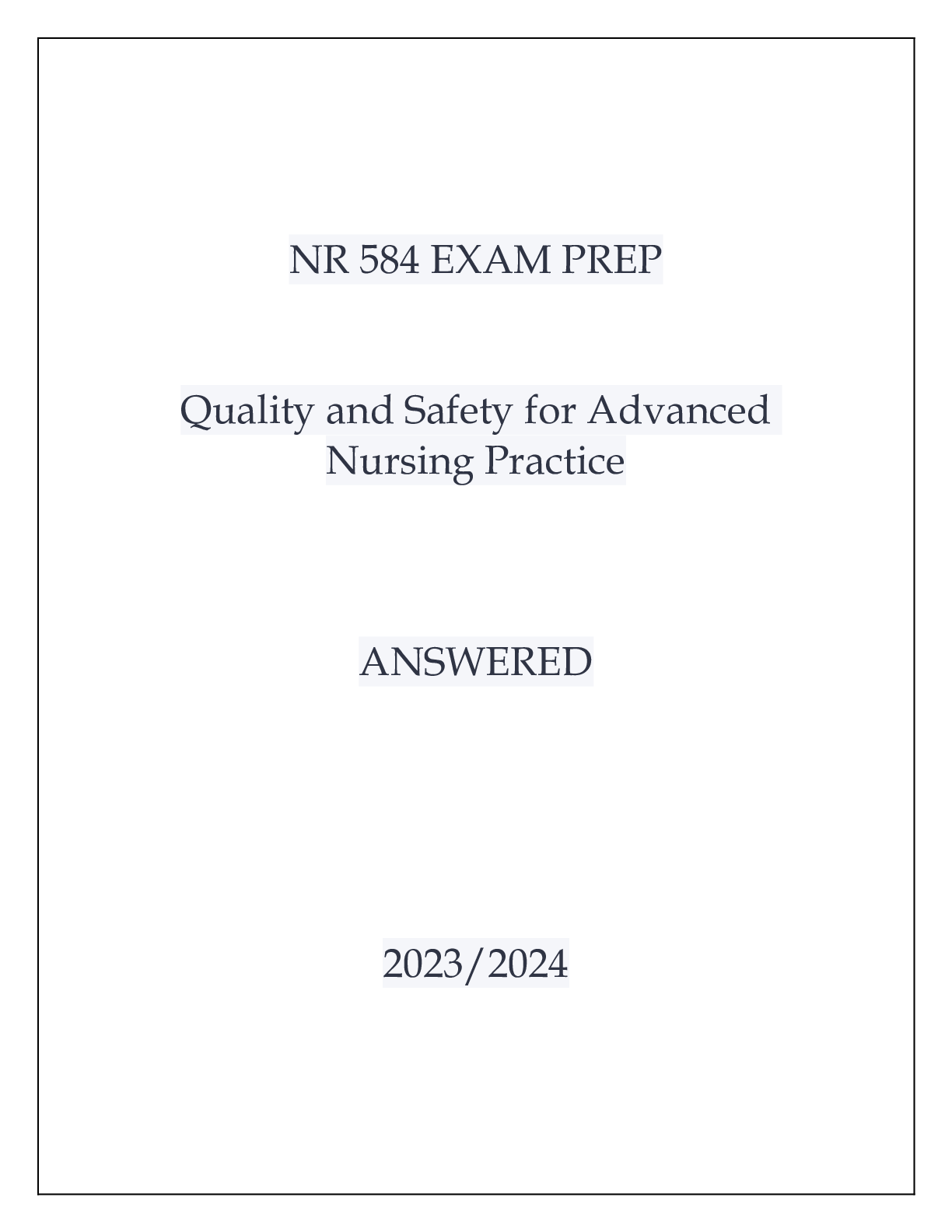 NR 584 EXAM PREP

Quality and Safety for Advanced Nursing Practice

ANSWERED

2023/2024